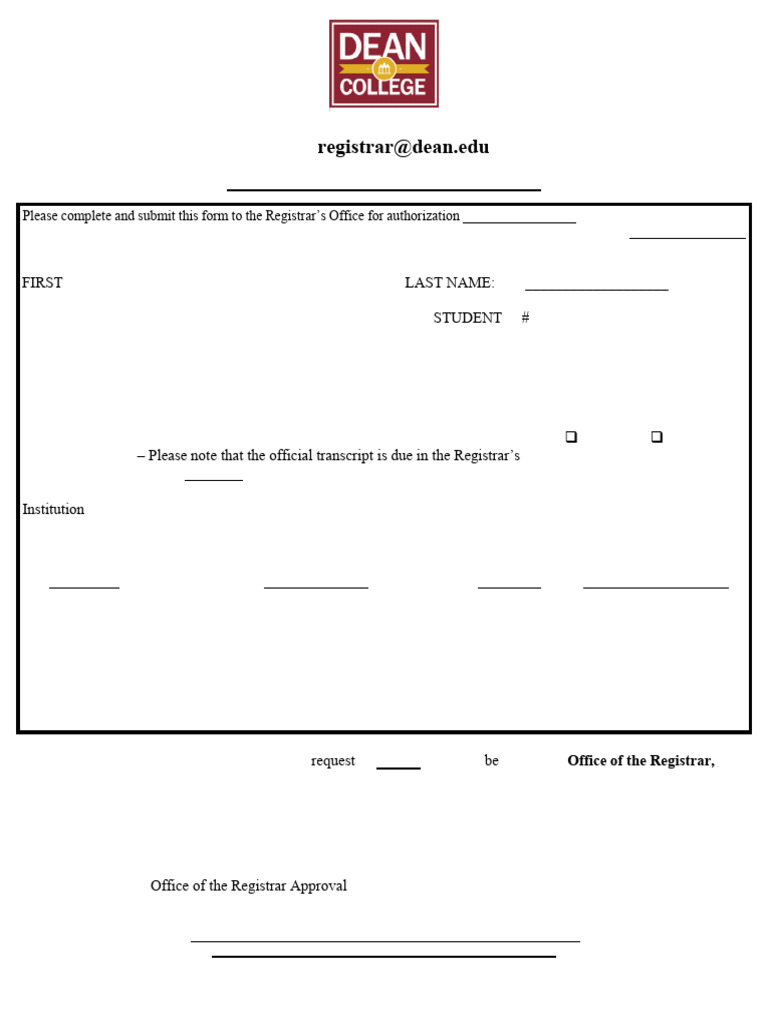 DEAN COLLEGE

registrar@dean.edu

Please complete and submit this form to the Registrar's Office for authorization

FIRST

LAST NAME:

STUDENT #

– Please note that the official transcript is due in the Registrar's

Institution

request

be

Office of the Registrar,

Office of the Registrar Approval